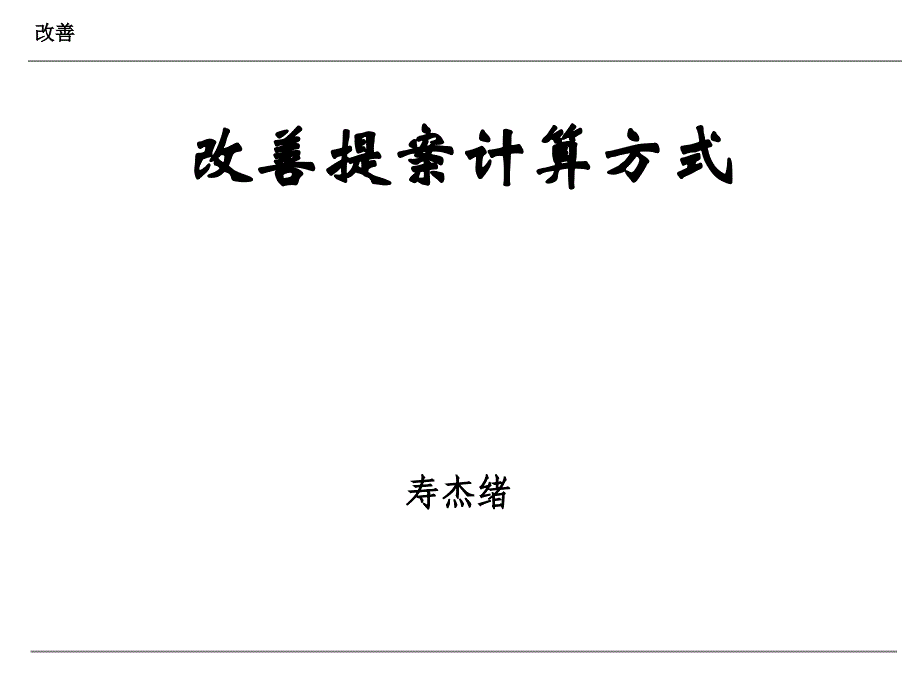 改善

改善提案计算方式

寿杰绪